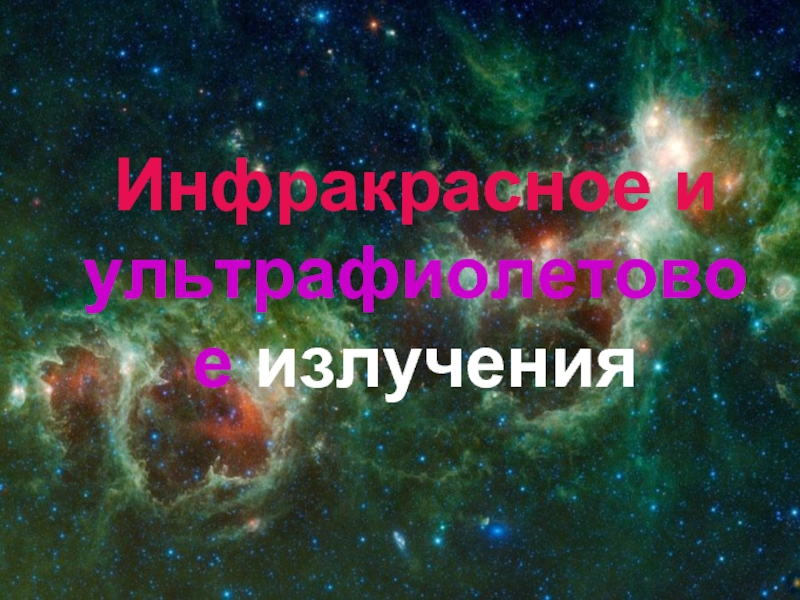 Инфракрасное и ультрафиолетовое излучения